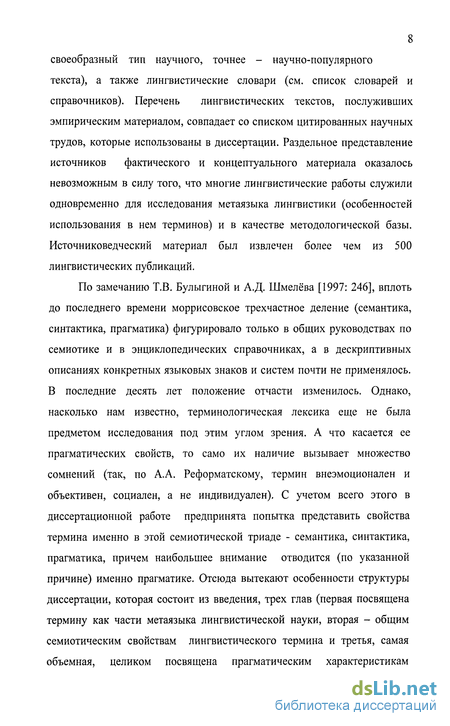 8

своеобразный тип научного, точнее – научно-популярного текста), а также лингвистические словари (см. список словарей и справочников). Перечень лингвистических текстов, послуживших эмпирическим материалом, совпадает со списком цитированных научных трудов, которые использованы в диссертации. Раздельное представление источников фактического и концептуального материала оказалось невозможным в силу того, что многие лингвистические работы служили одновременно для исследования метаязыка лингвистики (особенностей использования в нем терминов) и в качестве методологической базы. Источниковедческий материал был извлечен более чем из 500 лингвистических публикаций.

По замечанию Т.В. Булыгиной и А.Д. Шмелёва [1997: 246], вплоть до последнего времени моррисовское трехчастное деление (семантика, синтактика, прагматика) фигурировало только в общих руководствах по семиотике и в энциклопедических справочниках, а в дескриптивных описаниях конкретных языковых знаков и систем почти не применялось. В последние десять лет положение отчасти изменилось. Однако, насколько нам известно, терминологическая лексика еще не была предметом исследования под этим углом зрения. А что касается ее прагматических свойств, то само их наличие вызывает множество сомнений (так, по А.А. Реформатскому, термин внеэмоционален и объективен, социален, а не индивидуален). С учетом всего этого в диссертационной работе предпринята попытка представить свойства термина именно в этой семиотической триаде - семантика, синтактика, прагматика, причем наибольшее внимание отводится (по указанной причине) именно прагматике. Отсюда вытекают особенности структуры диссертации, которая состоит из введения, трех глав (первая посвящена термину как части метаязыка лингвистической науки, вторая – общим семиотическим свойствам лингвистического термина и третья, самая объемная, целиком посвящена прагматическим характеристикам

dsLib.net
библиотека диссертаций